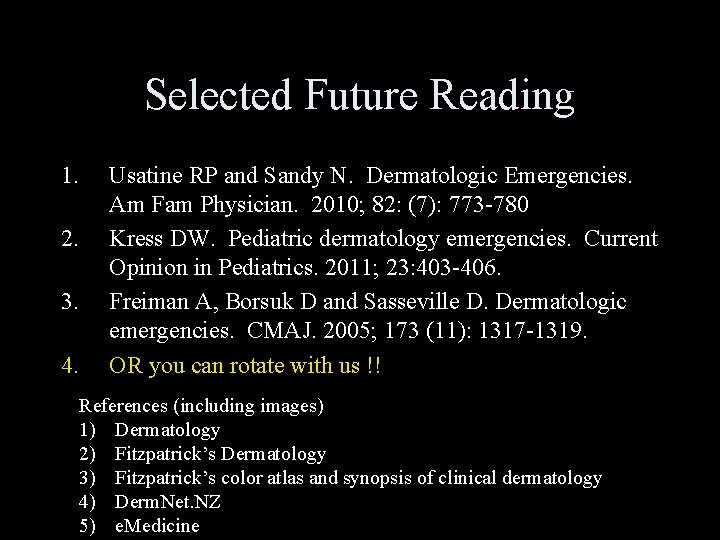 Selected Future Reading

1. Usatine RP and Sandy N. Dermatologic Emergencies. Am Fam Physician. 2010; 82: (7): 773-780
2. Kress DW. Pediatric dermatology emergencies. Current Opinion in Pediatrics. 2011; 23:403-406.
3. Freiman A, Borsuk D and Sasseville D. Dermatologic emergencies. CMAJ. 2005; 173 (11): 1317-1319.
4. OR you can rotate with us !!

References (including images)
1) Dermatology
2) Fitzpatrick's Dermatology
3) Fitzpatrick's color atlas and synopsis of clinical dermatology
4) DermNet.NZ
5) eMedicine